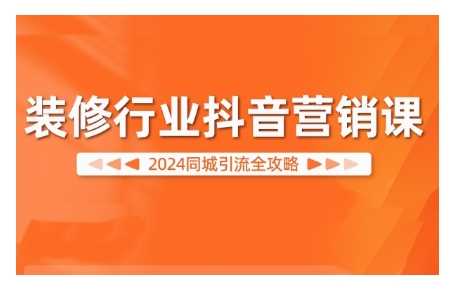 装修行业抖音营销课

2024同城引流全攻略